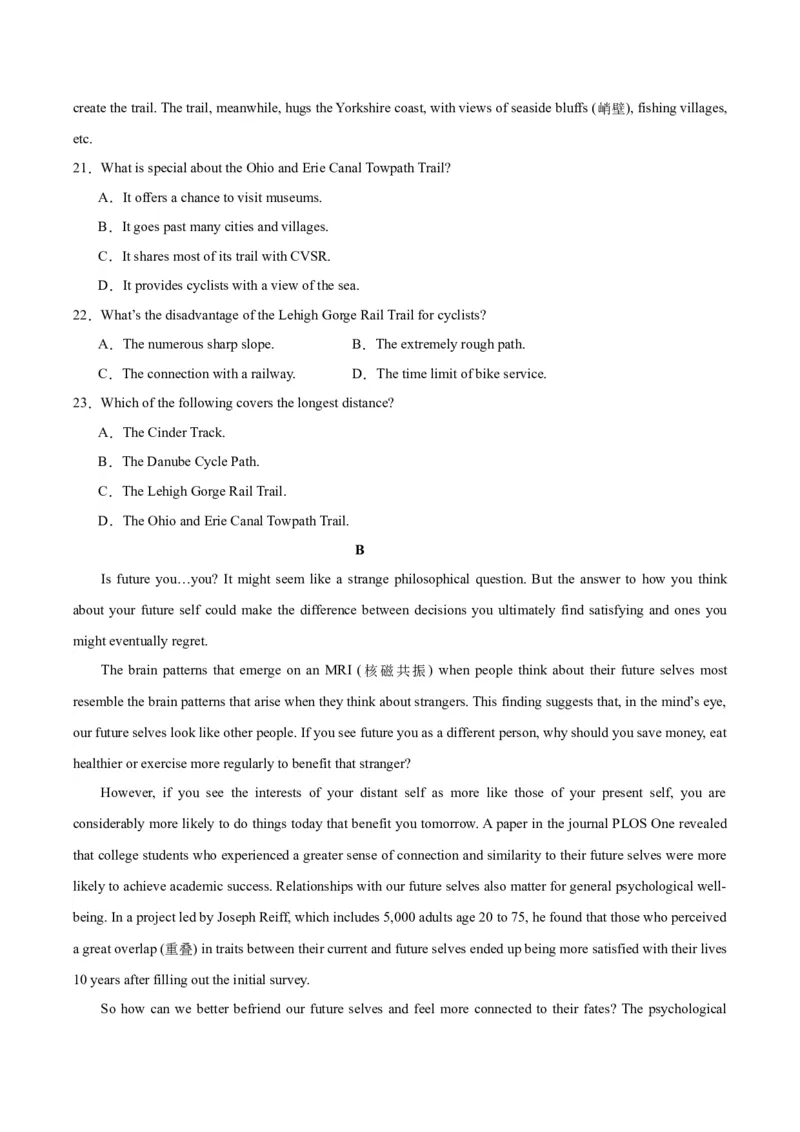 create the trail. The trail, meanwhile, hugs the Yorkshire coast, with views of seaside bluffs (峭壁), fishing villages, etc.

21．What is special about the Ohio and Erie Canal Towpath Trail?

A．It offers a chance to visit museums.

B．It goes past many cities and villages.

C．It shares most of its trail with CVSR.

D．It provides cyclists with a view of the sea.

22．What's the disadvantage of the Lehigh Gorge Rail Trail for cyclists?

A．The numerous sharp slope.

B．The extremely rough path.

C．The connection with a railway.

D．The time limit of bike service.

23．Which of the following covers the longest distance?

A．The Cinder Track.

B．The Danube Cycle Path.

C．The Lehigh Gorge Rail Trail.

D．The Ohio and Erie Canal Towpath Trail.

B

Is future you…you? It might seem like a strange philosophical question. But the answer to how you think about your future self could make the difference between decisions you ultimately find satisfying and ones you might eventually regret.

The brain patterns that emerge on an MRI (核磁共振) when people think about their future selves most resemble the brain patterns that arise when they think about strangers. This finding suggests that, in the mind's eye, our future selves look like other people. If you see future you as a different person, why should you save money, eat healthier or exercise more regularly to benefit that stranger?

However, if you see the interests of your distant self as more like those of your present self, you are considerably more likely to do things today that benefit you tomorrow. A paper in the journal PLOS One revealed that college students who experienced a greater sense of connection and similarity to their future selves were more likely to achieve academic success. Relationships with our future selves also matter for general psychological well-being. In a project led by Joseph Reiff, which includes 5,000 adults age 20 to 75, he found that those who perceived a great overlap (重叠) in traits between their current and future selves ended up being more satisfied with their lives 10 years after filling out the initial survey.

So how can we better befriend our future selves and feel more connected to their fates? The psychological